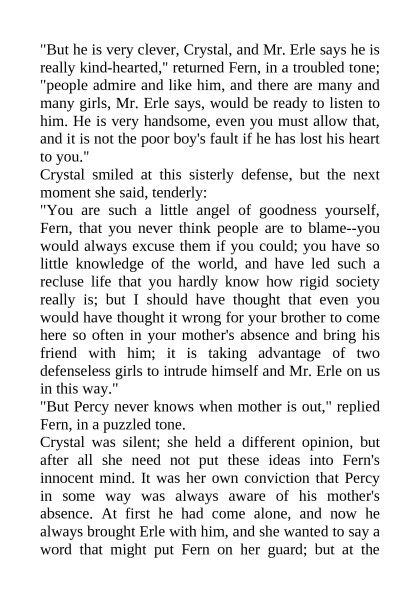 "But he is very clever, Crystal, and Mr. Erle says he is really kind-hearted," returned Fern, in a troubled tone; "people admire and like him, and there are many and many girls, Mr. Erle says, would be ready to listen to him. He is very handsome, even you must allow that, and it is not the poor boy's fault if he has lost his heart to you."

Crystal smiled at this sisterly defense, but the next moment she said, tenderly:

"You are such a little angel of goodness yourself, Fern, that you never think people are to blame--you would always excuse them if you could; you have so little knowledge of the world, and have led such a recluse life that you hardly know how rigid society really is; but I should have thought that even you would have thought it wrong for your brother to come here so often in your mother's absence and bring his friend with him; it is taking advantage of two defenseless girls to intrude himself and Mr. Erle on us in this way."

"But Percy never knows when mother is out," replied Fern, in a puzzled tone.

Crystal was silent; she held a different opinion, but after all she need not put these ideas into Fern's innocent mind. It was her own conviction that Percy in some way was always aware of his mother's absence. At first he had come alone, and now he always brought Erle with him, and she wanted to say a word that might put Fern on her guard; but at the